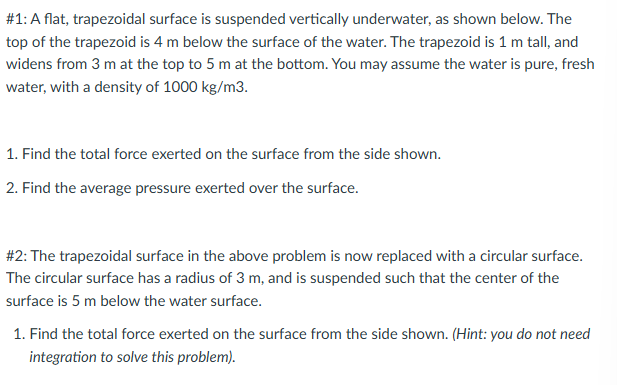 #1: A flat, trapezoidal surface is suspended vertically underwater, as shown below. The top of the trapezoid is 4 m below the surface of the water. The trapezoid is 1 m tall, and widens from 3 m at the top to 5 m at the bottom. You may assume the water is pure, fresh water, with a density of 1000 kg/m3.

1. Find the total force exerted on the surface from the side shown.

2. Find the average pressure exerted over the surface.

#2: The trapezoidal surface in the above problem is now replaced with a circular surface. The circular surface has a radius of 3 m, and is suspended such that the center of the surface is 5 m below the water surface.

1. Find the total force exerted on the surface from the side shown. (Hint: you do not need integration to solve this problem).